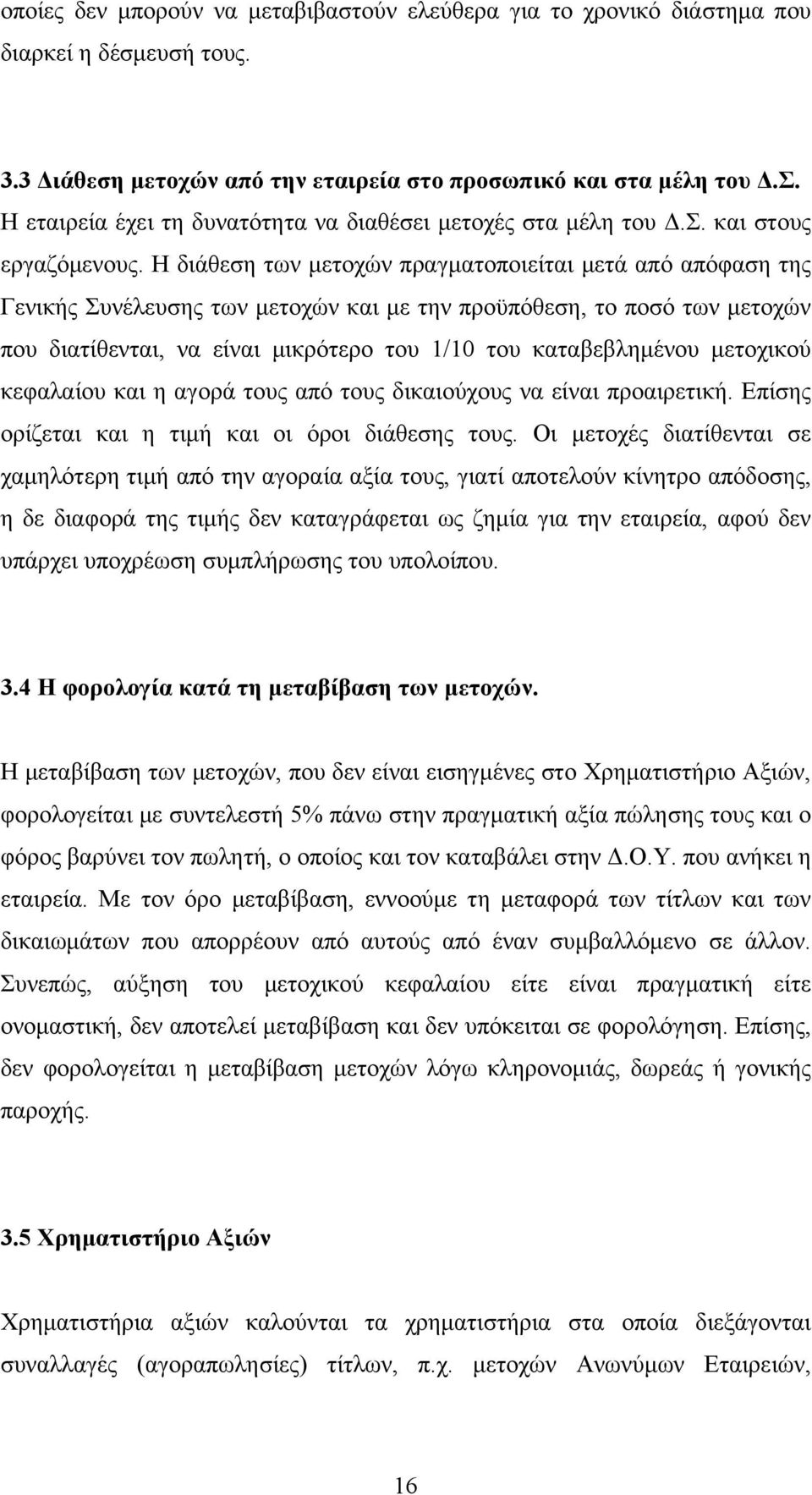 οποίες δεν μπορούν να μεταβιβαστούν ελεύθερα για το χρονικό διάστημα που διαρκεί η δέσμευσή τους.

3.3 Διάθεση μετοχών από την εταιρεία στο προσωπικό και στα μέλη του Δ.Σ.
Η εταιρεία έχει τη δυνατότητα να διαθέσει μετοχές στα μέλη του Δ.Σ. και στους εργαζόμενους. Η διάθεση των μετοχών πραγματοποιείται μετά από απόφαση της Γενικής Συνέλευσης των μετοχών και με την προϋπόθεση, το ποσό των μετοχών που διατίθενται, να είναι μικρότερο του 1/10 του καταβεβλημένου μετοχικού κεφαλαίου και η αγορά τους από τους δικαιούχους να είναι προαιρετική. Επίσης ορίζεται και η τιμή και οι όροι διάθεσης τους. Οι μετοχές διατίθενται σε χαμηλότερη τιμή από την αγοραία αξία τους, γιατί αποτελούν κίνητρο απόδοσης, η δε διαφορά της τιμής δεν καταγράφεται ως ζημία για την εταιρεία, αφού δεν υπάρχει υποχρέωση συμπλήρωσης του υπολοίπου.

3.4 Η φορολογία κατά τη μεταβίβαση των μετοχών.

Η μεταβίβαση των μετοχών, που δεν είναι εισηγμένες στο Χρηματιστήριο Αξιών, φορολογείται με συντελεστή 5% πάνω στην πραγματική αξία πώλησης τους και ο φόρος βαρύνει τον πωλητή, ο οποίος και τον καταβάλει στην Δ.Ο.Υ. που ανήκει η εταιρεία. Με τον όρο μεταβίβαση, εννοούμε τη μεταφορά των τίτλων και των δικαιωμάτων που απορρέουν από αυτούς από έναν συμβαλλόμενο σε άλλον. Συνεπώς, αύξηση του μετοχικού κεφαλαίου είτε είναι πραγματική είτε ονομαστική, δεν αποτελεί μεταβίβαση και δεν υπόκειται σε φορολόγηση. Επίσης, δεν φορολογείται η μεταβίβαση μετοχών λόγω κληρονομιάς, δωρεάς ή γονικής παροχής.

3.5 Χρηματιστήριο Αξιών

Χρηματιστήρια αξιών καλούνται τα χρηματιστήρια στα οποία διεξάγονται συναλλαγές (αγοραπωλησίες) τίτλων, π.χ. μετοχών Ανωνύμων Εταιρειών,

16